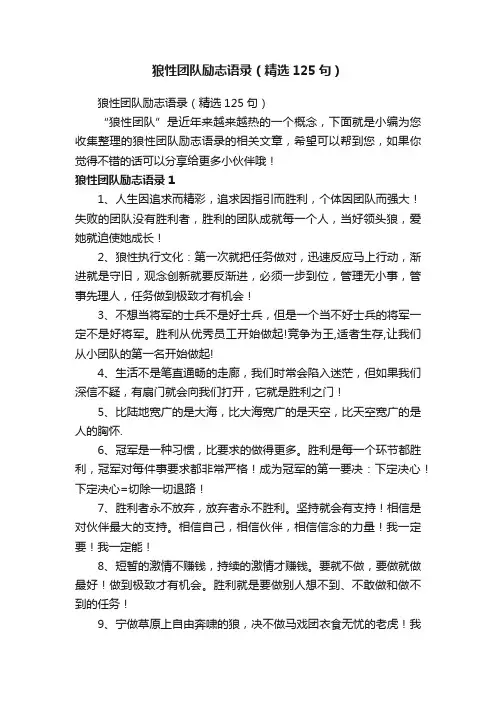 狼性团队励志语录（精选125句）

狼性团队励志语录（精选125句）

“狼性团队”是近年来越来越热的一个概念，下面就是小编为您收集整理的狼性团队励志语录的相关文章，希望可以帮到您，如果你觉得不错的话可以分享给更多小伙伴哦！

狼性团队励志语录1

1、人生因追求而精彩，追求因指引而胜利，个体因团队而强大！失败的团队没有胜利者，胜利的团队成就每一个人，当好领头狼，爱她就迫使她成长！

2、狼性执行文化：第一次就把任务做对，迅速反应马上行动，渐进就是守旧，观念创新就要反渐进，必须一步到位，管理无小事，管事先理人，任务做到极致才有机会！

3、不想当将军的士兵不是好士兵，但是一个当不好士兵的将军一定不是好将军。胜利从优秀员工开始做起!竞争为王,适者生存,让我们从小团队的第一名开始做起!

4、生活不是笔直通畅的走廊，我们时常会陷入迷茫，但如果我们深信不疑，有扇门就会向我们打开，它就是胜利之门！

5、比陆地宽广的是大海，比大海宽广的是天空，比天空宽广的是人的胸怀.

6、冠军是一种习惯，比要求的做得更多。胜利是每一个环节都胜利，冠军对每件事要求都非常严格！成为冠军的第一要决：下定决心！下定决心=切除一切退路！

7、胜利者永不放弃，放弃者永不胜利。坚持就会有支持！相信是对伙伴最大的支持。相信自己，相信伙伴，相信信念的力量！我一定要！我一定能！

8、短暂的激情不赚钱，持续的激情才赚钱。要就不做，要做就做最好！做到极致才有机会。胜利就是要做别人想不到、不敢做和做不到的任务！

9、宁做草原上自由奔啸的狼，决不做马戏团衣食无忧的老虎！我